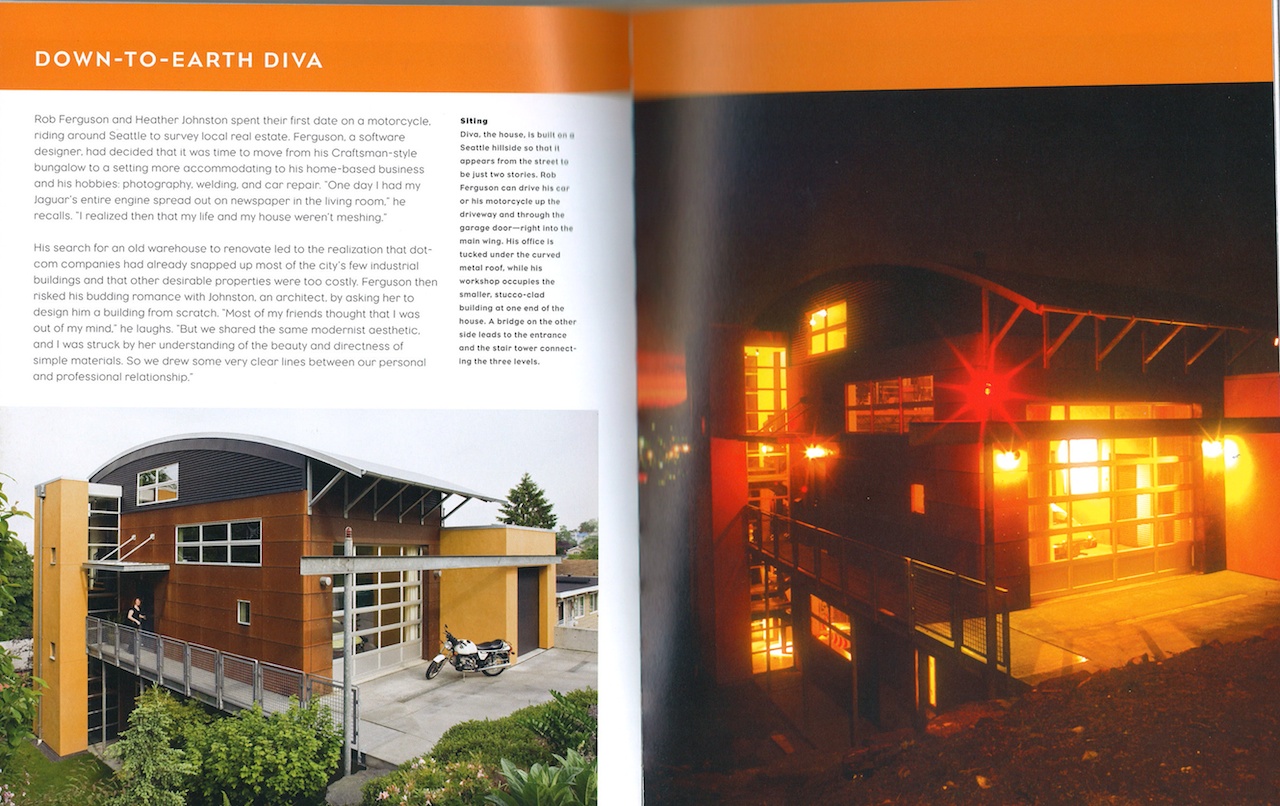 DOWN-TO-EARTH DIVA

Rob Ferguson and Heather Johnston spent their first date on a motorcycle, riding around Seattle to survey local real estate. Ferguson, a software designer, had decided that it was time to move from his Craftsman-style bungalow to a setting more accommodating to his home-based business and his hobbies: photography, welding, and car repair. "One day I had my Jaguar's entire engine spread out on newspaper in the living room," he recalls. "I realized then that my life and my house weren't meshing."

His search for an old warehouse to renovate led to the realization that dot-com companies had already snapped up most of the city's few industrial buildings and that other desirable properties were too costly. Ferguson then risked his budding romance with Johnston, an architect, by asking her to design him a building from scratch. "Most of my friends thought that I was out of my mind," he laughs. "But we shared the same modernist aesthetic, and I was struck by her understanding of the beauty and directness of simple materials. So we drew some very clear lines between our personal and professional relationship."

Siting
Diva, the house, is built on a Seattle hillside so that it appears from the street to be just two stories. Rob Ferguson can drive his car or his motorcycle up the driveway and through the garage door—right into the main wing. His office is tucked under the curved metal roof, while his workshop occupies the smaller, stucco-clad building at one end of the house. A bridge on the other side leads to the entrance and the stair tower connecting the three levels.